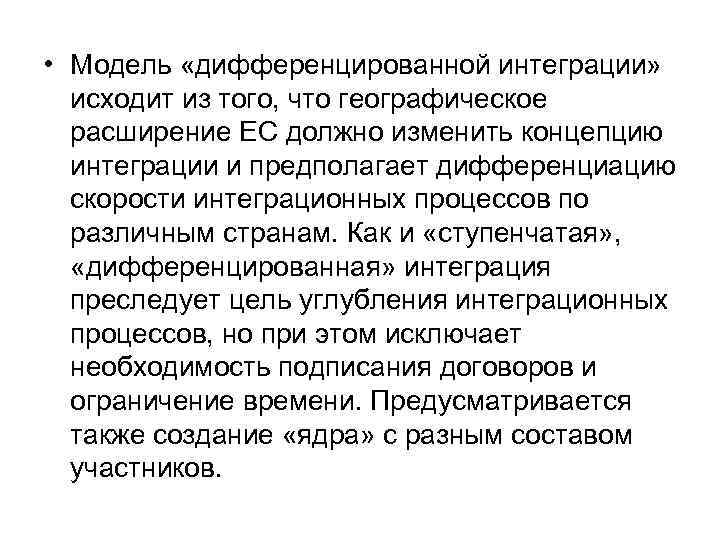 • Модель «дифференцированной интеграции» исходит из того, что географическое расширение ЕС должно изменить концепцию интеграции и предполагает дифференциацию скорости интеграционных процессов по различным странам. Как и «ступенчатая», «дифференцированная» интеграция преследует цель углубления интеграционных процессов, но при этом исключает необходимость подписания договоров и ограничение времени. Предусматривается также создание «ядра» с разным составом участников.